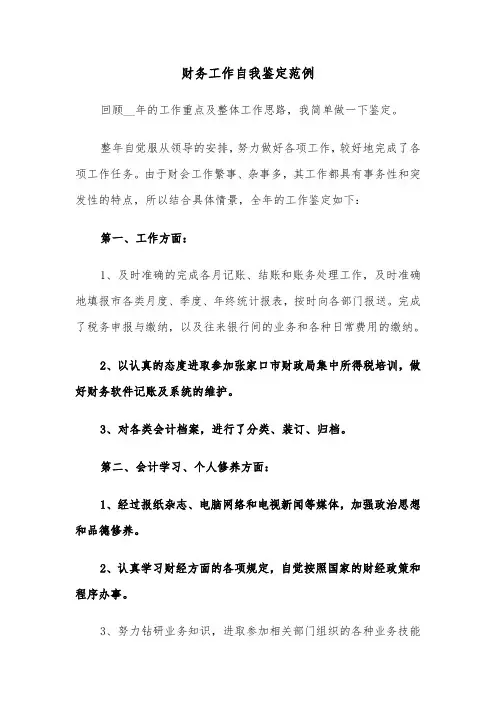 财务工作自我鉴定范例

回顾__年的工作重点及整体工作思路，我简单做一下鉴定。

整年自觉服从领导的安排，努力做好各项工作，较好地完成了各项工作任务。由于财会工作繁事、杂事多，其工作都具有事务性和突发性的特点，所以结合具体情景，全年的工作鉴定如下：

第一、工作方面：

1、及时准确的完成各月记账、结账和账务处理工作，及时准确地填报市各类月度、季度、年终统计报表，按时向各部门报送。完成了税务申报与缴纳，以及往来银行间的业务和各种日常费用的缴纳。

2、以认真的态度进取参加张家口市财政局集中所得税培训，做好财务软件记账及系统的维护。

3、对各类会计档案，进行了分类、装订、归档。

第二、会计学习、个人修养方面：

1、经过报纸杂志、电脑网络和电视新闻等媒体，加强政治思想和品德修养。

2、认真学习财经方面的各项规定，自觉按照国家的财经政策和程序办事。

3、努力钻研业务知识，进取参加相关部门组织的各种业务技能